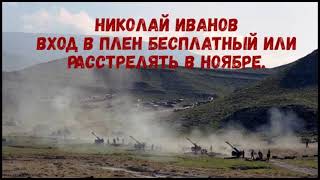 НИКОЛАЙ ИВАНОВ
ВХОД В ПЛЕН БЕСПЛАТНЫЙ ИЛИ
РАССТРЕЛЯТЬ В НОЯБРЕ.